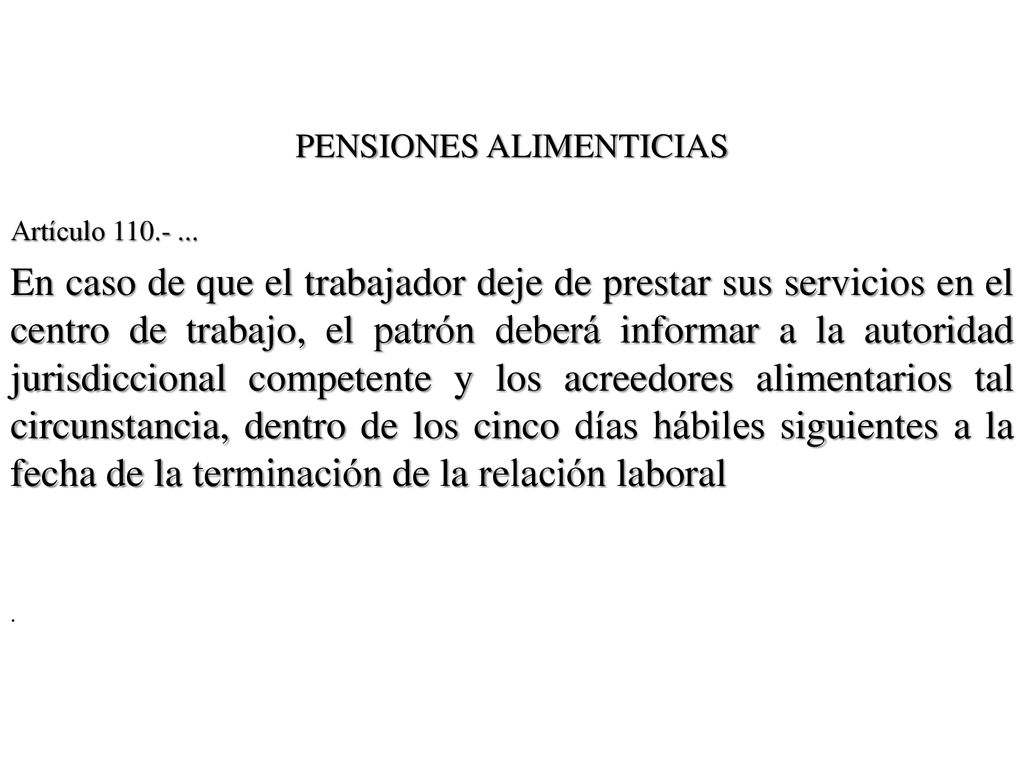 PENSIONES ALIMENTICIAS

Artículo 110.- ...

En caso de que el trabajador deje de prestar sus servicios en el centro de trabajo, el patrón deberá informar a la autoridad jurisdiccional competente y los acreedores alimentarios tal circunstancia, dentro de los cinco días hábiles siguientes a la fecha de la terminación de la relación laboral

.